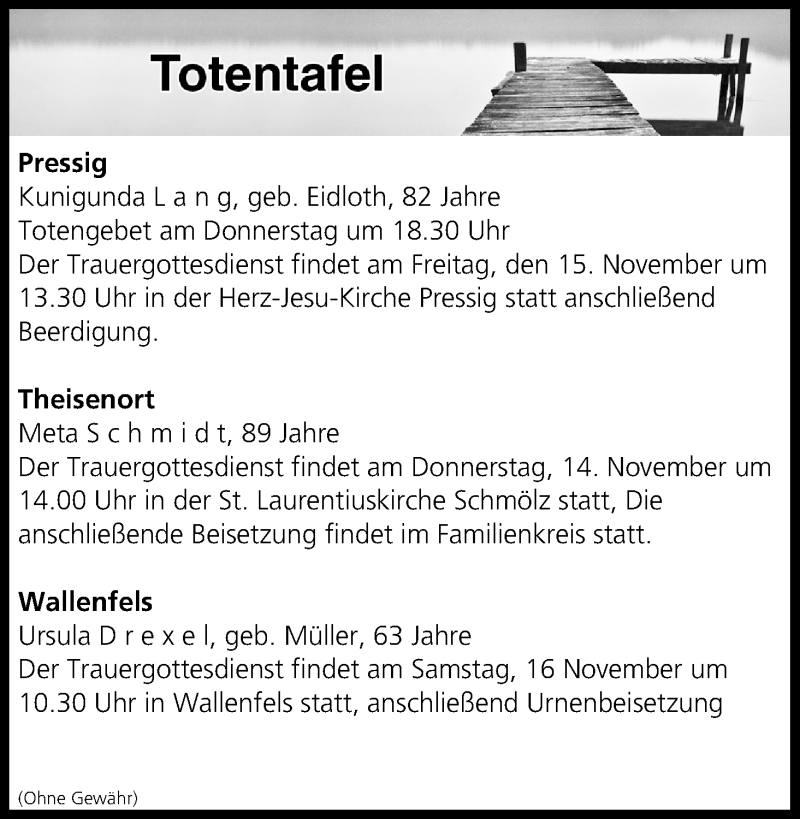 Totentafel

Pressig
Kunigunda L a n g, geb. Eidloth, 82 Jahre
Totengebet am Donnerstag um 18.30 Uhr
Der Trauergottesdienst findet am Freitag, den 15. November um 13.30 Uhr in der Herz-Jesu-Kirche Pressig statt anschließend Beerdigung.

Theisenort
Meta S c h m i d t, 89 Jahre
Der Trauergottesdienst findet am Donnerstag, 14. November um 14.00 Uhr in der St. Laurentiuskirche Schmölz statt, Die anschließende Beisetzung findet im Familienkreis statt.

Wallenfels
Ursula D r e x e l, geb. Müller, 63 Jahre
Der Trauergottesdienst findet am Samstag, 16 November um 10.30 Uhr in Wallenfels statt, anschließend Urnenbeisetzung

(Ohne Gewähr)